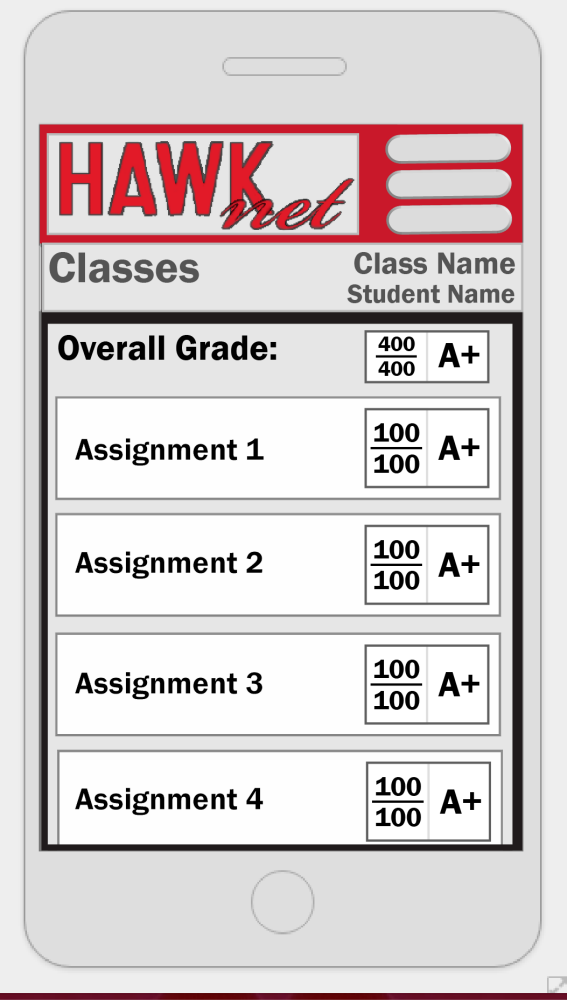 HAWK net

Classes

Class Name
Student Name

Overall Grade: $\frac{400}{400}$ A+

Assignment 1 $\frac{100}{100}$ A+

Assignment 2 $\frac{100}{100}$ A+

Assignment 3 $\frac{100}{100}$ A+

Assignment 4 $\frac{100}{100}$ A+